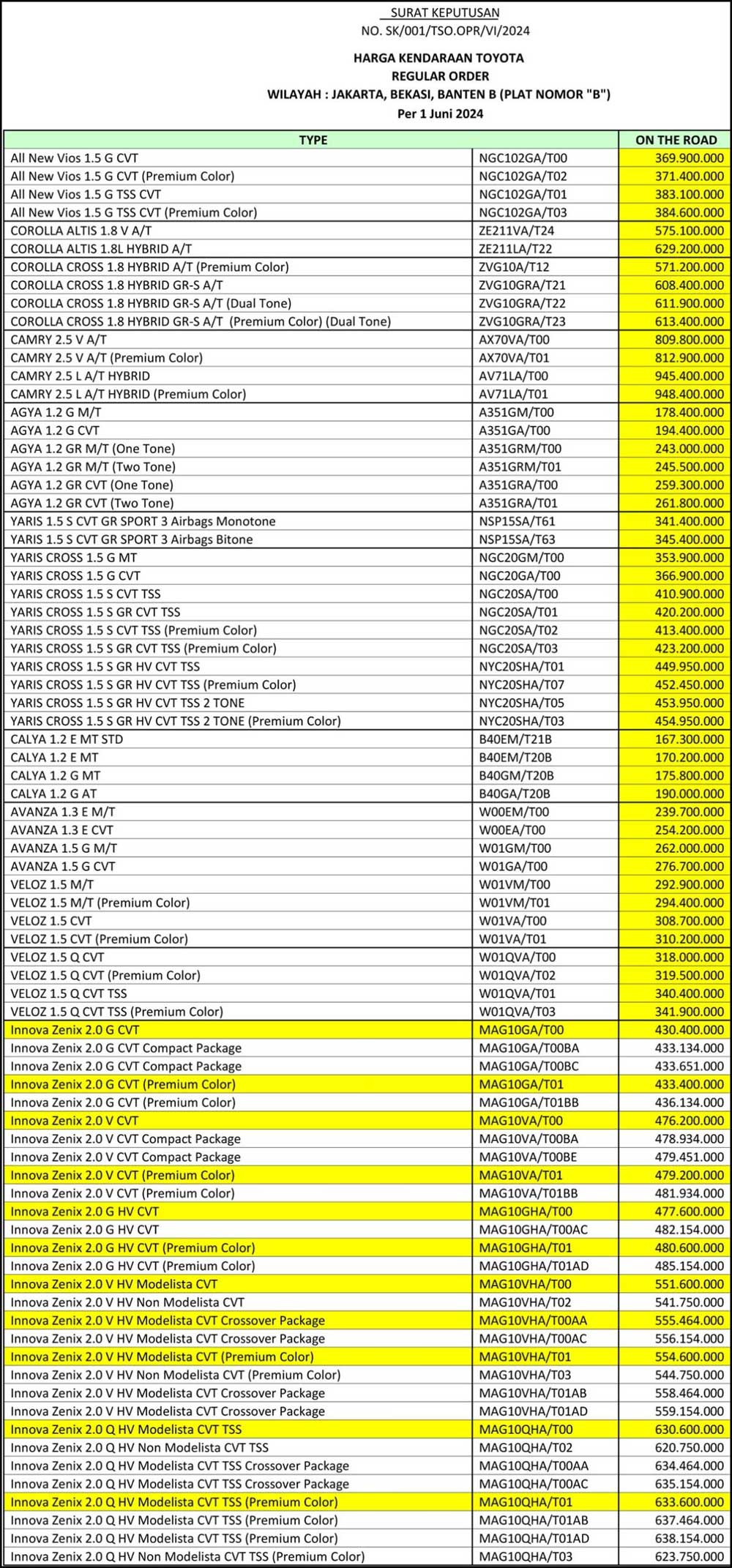 SURAT KEPUTUSAN
NO. SK/001/TSO.OPR/VI/2024

HARGA KENDARAAN TOYOTA
REGULAR ORDER
WILAYAH : JAKARTA, BEKASI, BANTEN B (PLAT NOMOR "B")
Per 1 Juni 2024

| TYPE | | ON THE ROAD |
|---|---|---|
| All New Vios 1.5 G CVT | NGC102GA/T00 | 369.900.000 |
| All New Vios 1.5 G CVT (Premium Color) | NGC102GA/T02 | 371.400.000 |
| All New Vios 1.5 G TSS CVT | NGC102GA/T01 | 383.100.000 |
| All New Vios 1.5 G TSS CVT (Premium Color) | NGC102GA/T03 | 384.600.000 |
| COROLLA ALTIS 1.8 V A/T | ZE211VA/T24 | 575.100.000 |
| COROLLA ALTIS 1.8L HYBRID A/T | ZE211LA/T22 | 629.200.000 |
| COROLLA CROSS 1.8 HYBRID A/T (Premium Color) | ZVG10A/T12 | 571.200.000 |
| COROLLA CROSS 1.8 HYBRID GR-S A/T | ZVG10GRA/T21 | 608.400.000 |
| COROLLA CROSS 1.8 HYBRID GR-S A/T (Dual Tone) | ZVG10GRA/T22 | 611.900.000 |
| COROLLA CROSS 1.8 HYBRID GR-S A/T (Premium Color) (Dual Tone) | ZVG10GRA/T23 | 613.400.000 |
| CAMRY 2.5 V A/T | AX70VA/T00 | 809.800.000 |
| CAMRY 2.5 V A/T (Premium Color) | AX70VA/T01 | 812.900.000 |
| CAMRY 2.5 L A/T HYBRID | AV71LA/T00 | 945.400.000 |
| CAMRY 2.5 L A/T HYBRID (Premium Color) | AV71LA/T01 | 948.400.000 |
| AGYA 1.2 G M/T | A351GM/T00 | 178.400.000 |
| AGYA 1.2 G CVT | A351GA/T00 | 194.400.000 |
| AGYA 1.2 GR M/T (One Tone) | A351GRM/T00 | 243.000.000 |
| AGYA 1.2 GR M/T (Two Tone) | A351GRM/T01 | 245.500.000 |
| AGYA 1.2 GR CVT (One Tone) | A351GRA/T00 | 259.300.000 |
| AGYA 1.2 GR CVT (Two Tone) | A351GRA/T01 | 261.800.000 |
| YARIS 1.5 S CVT GR SPORT 3 Airbags Monotone | NSP15SA/T61 | 341.400.000 |
| YARIS 1.5 S CVT GR SPORT 3 Airbags Bitone | NSP15SA/T63 | 345.400.000 |
| YARIS CROSS 1.5 G MT | NGC20GM/T00 | 353.900.000 |
| YARIS CROSS 1.5 G CVT | NGC20GA/T00 | 366.900.000 |
| YARIS CROSS 1.5 S CVT TSS | NGC20SA/T00 | 410.900.000 |
| YARIS CROSS 1.5 S GR CVT TSS | NGC20SA/T01 | 420.200.000 |
| YARIS CROSS 1.5 S CVT TSS (Premium Color) | NGC20SA/T02 | 413.400.000 |
| YARIS CROSS 1.5 S GR CVT TSS (Premium Color) | NGC20SA/T03 | 423.200.000 |
| YARIS CROSS 1.5 S GR HV CVT TSS | NYC20SHA/T01 | 449.950.000 |
| YARIS CROSS 1.5 S GR HV CVT TSS (Premium Color) | NYC20SHA/T07 | 452.450.000 |
| YARIS CROSS 1.5 S GR HV CVT TSS 2 TONE | NYC20SHA/T05 | 453.950.000 |
| YARIS CROSS 1.5 S GR HV CVT TSS 2 TONE (Premium Color) | NYC20SHA/T03 | 454.950.000 |
| CALYA 1.2 E MT STD | B40EM/T21B | 167.300.000 |
| CALYA 1.2 E MT | B40EM/T20B | 170.200.000 |
| CALYA 1.2 G MT | B40GM/T20B | 175.800.000 |
| CALYA 1.2 G AT | B40GA/T20B | 190.000.000 |
| AVANZA 1.3 E M/T | W00EM/T00 | 239.700.000 |
| AVANZA 1.3 E CVT | W00EA/T00 | 254.200.000 |
| AVANZA 1.5 G M/T | W01GM/T00 | 262.000.000 |
| AVANZA 1.5 G CVT | W01GA/T00 | 276.700.000 |
| VELOZ 1.5 M/T | W01VM/T00 | 292.900.000 |
| VELOZ 1.5 M/T (Premium Color) | W01VM/T01 | 294.400.000 |
| VELOZ 1.5 CVT | W01VA/T00 | 308.700.000 |
| VELOZ 1.5 CVT (Premium Color) | W01VA/T01 | 310.200.000 |
| VELOZ 1.5 Q CVT | W01QVA/T00 | 318.000.000 |
| VELOZ 1.5 Q CVT (Premium Color) | W01QVA/T02 | 319.500.000 |
| VELOZ 1.5 Q CVT TSS | W01QVA/T01 | 340.400.000 |
| VELOZ 1.5 Q CVT TSS (Premium Color) | W01QVA/T03 | 341.900.000 |
| Innova Zenix 2.0 G CVT | MAG10GA/T00 | 430.400.000 |
| Innova Zenix 2.0 G CVT Compact Package | MAG10GA/T00BA | 433.134.000 |
| Innova Zenix 2.0 G CVT Compact Package | MAG10GA/T00BC | 433.651.000 |
| Innova Zenix 2.0 G CVT (Premium Color) | MAG10GA/T01 | 433.400.000 |
| Innova Zenix 2.0 G CVT (Premium Color) | MAG10GA/T01BB | 436.134.000 |
| Innova Zenix 2.0 V CVT | MAG10VA/T00 | 476.200.000 |
| Innova Zenix 2.0 V CVT Compact Package | MAG10VA/T00BA | 478.934.000 |
| Innova Zenix 2.0 V CVT Compact Package | MAG10VA/T00BE | 479.451.000 |
| Innova Zenix 2.0 V CVT (Premium Color) | MAG10VA/T01 | 479.200.000 |
| Innova Zenix 2.0 V CVT (Premium Color) | MAG10VA/T01BB | 481.934.000 |
| Innova Zenix 2.0 G HV CVT | MAG10GHA/T00 | 477.600.000 |
| Innova Zenix 2.0 G HV CVT | MAG10GHA/T00AC | 482.154.000 |
| Innova Zenix 2.0 G HV CVT (Premium Color) | MAG10GHA/T01 | 480.600.000 |
| Innova Zenix 2.0 G HV CVT (Premium Color) | MAG10GHA/T01AD | 485.154.000 |
| Innova Zenix 2.0 V HV Modelista CVT | MAG10VHA/T00 | 551.600.000 |
| Innova Zenix 2.0 V HV Non Modelista CVT | MAG10VHA/T02 | 541.750.000 |
| Innova Zenix 2.0 V HV Modelista CVT Crossover Package | MAG10VHA/T00AA | 555.464.000 |
| Innova Zenix 2.0 V HV Modelista CVT Crossover Package | MAG10VHA/T00AC | 556.154.000 |
| Innova Zenix 2.0 V HV Modelista CVT (Premium Color) | MAG10VHA/T01 | 554.600.000 |
| Innova Zenix 2.0 V HV Non Modelista CVT (Premium Color) | MAG10VHA/T03 | 544.750.000 |
| Innova Zenix 2.0 V HV Modelista CVT Crossover Package | MAG10VHA/T01AB | 558.464.000 |
| Innova Zenix 2.0 V HV Modelista CVT Crossover Package | MAG10VHA/T01AD | 559.154.000 |
| Innova Zenix 2.0 Q HV Modelista CVT TSS | MAG10QHA/T00 | 630.600.000 |
| Innova Zenix 2.0 Q HV Non Modelista CVT TSS | MAG10QHA/T02 | 620.750.000 |
| Innova Zenix 2.0 Q HV Modelista CVT TSS Crossover Package | MAG10QHA/T00AA | 634.464.000 |
| Innova Zenix 2.0 Q HV Modelista CVT TSS Crossover Package | MAG10QHA/T00AC | 635.154.000 |
| Innova Zenix 2.0 Q HV Modelista CVT TSS (Premium Color) | MAG10QHA/T01 | 633.600.000 |
| Innova Zenix 2.0 Q HV Modelista CVT TSS (Premium Color) | MAG10QHA/T01AB | 637.464.000 |
| Innova Zenix 2.0 Q HV Modelista CVT TSS (Premium Color) | MAG10QHA/T01AD | 638.154.000 |
| Innova Zenix 2.0 Q HV Non Modelista CVT TSS (Premium Color) | MAG10QHA/T03 | 623.750.000 |